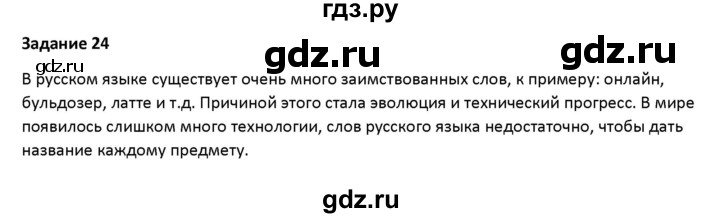 гдз.ру

Задание 24

gdz.ru gdz.ru

gdz.ru

В русском языке существует очень много заимствованных слов, к примеру: онлайн, бульдозер, латте и т.д. Причиной этого стала эволюция и технический прогресс. В мире появилось слишком много технологии, слов русского языка недостаточно, чтобы дать название каждому предмету.

gdz.ru